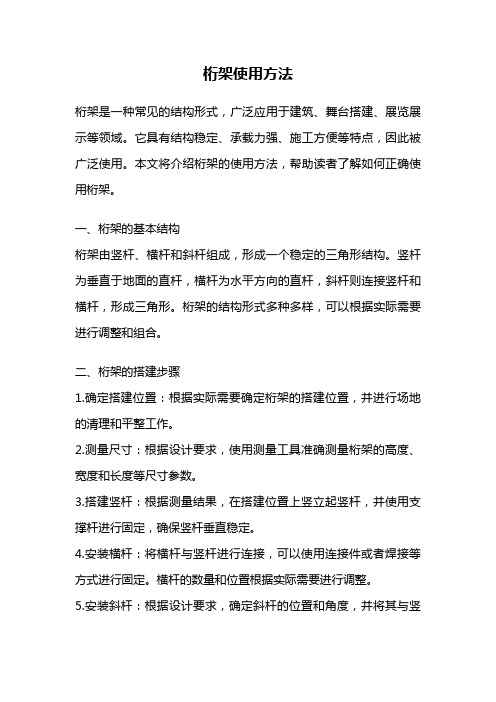 桁架使用方法

桁架是一种常见的结构形式，广泛应用于建筑、舞台搭建、展览展示等领域。它具有结构稳定、承载力强、施工方便等特点，因此被广泛使用。本文将介绍桁架的使用方法，帮助读者了解如何正确使用桁架。

一、桁架的基本结构
桁架由竖杆、横杆和斜杆组成，形成一个稳定的三角形结构。竖杆为垂直于地面的直杆，横杆为水平方向的直杆，斜杆则连接竖杆和横杆，形成三角形。桁架的结构形式多种多样，可以根据实际需要进行调整和组合。

二、桁架的搭建步骤
1.确定搭建位置：根据实际需要确定桁架的搭建位置，并进行场地的清理和平整工作。
2.测量尺寸：根据设计要求，使用测量工具准确测量桁架的高度、宽度和长度等尺寸参数。
3.搭建竖杆：根据测量结果，在搭建位置上竖立起竖杆，并使用支撑杆进行固定，确保竖杆垂直稳定。
4.安装横杆：将横杆与竖杆进行连接，可以使用连接件或者焊接等方式进行固定。横杆的数量和位置根据实际需要进行调整。
5.安装斜杆：根据设计要求，确定斜杆的位置和角度，并将其与竖